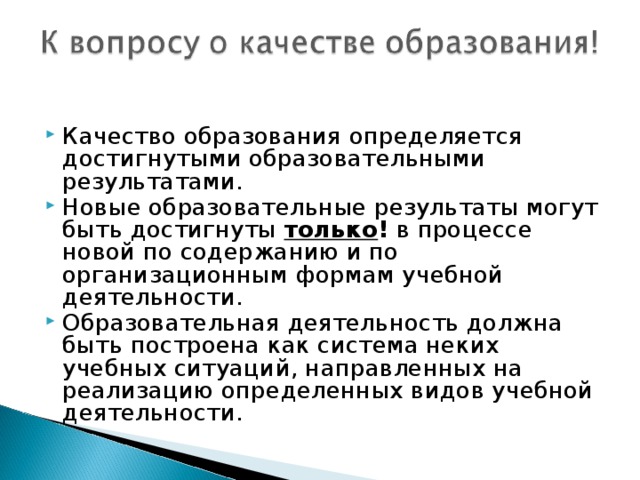 К вопросу о качестве образования!

Качество образования определяется достигнутыми образовательными результатами.

Новые образовательные результаты могут быть достигнуты только! в процессе новой по содержанию и по организационным формам учебной деятельности.

Образовательная деятельность должна быть построена как система неких учебных ситуаций, направленных на реализацию определенных видов учебной деятельности.